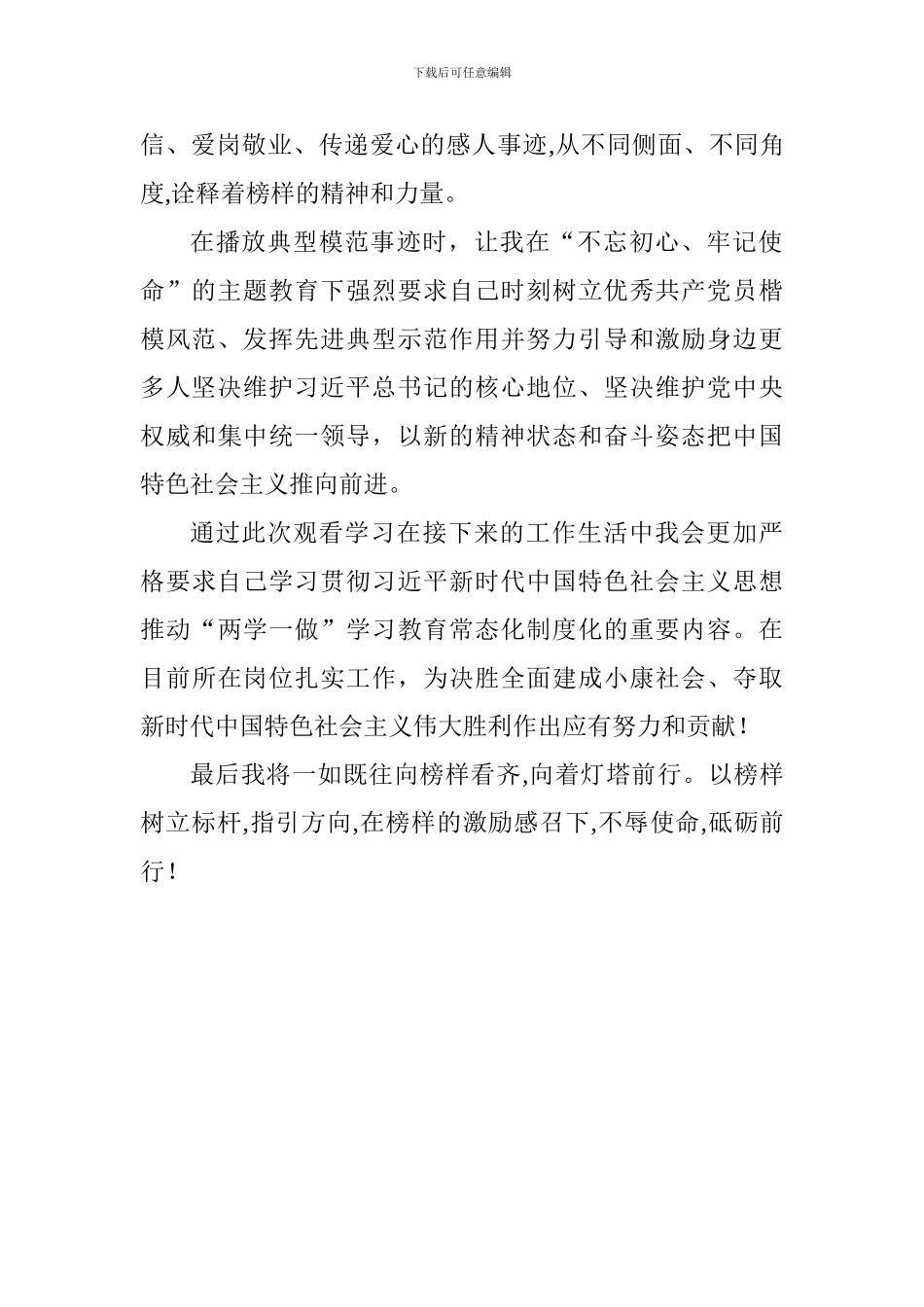 下载后可任意编辑

信、爱岗敬业、传递爱心的感人事迹,从不同侧面、不同角度,诠释着榜样的精神和力量。

在播放典型模范事迹时，让我在“不忘初心、牢记使命”的主题教育下强烈要求自己时刻树立优秀共产党员楷模风范、发挥先进典型示范作用并努力引导和激励身边更多人坚决维护习近平总书记的核心地位、坚决维护党中央权威和集中统一领导，以新的精神状态和奋斗姿态把中国特色社会主义推向前进。

通过此次观看学习在接下来的工作生活中我会更加严格要求自己学习贯彻习近平新时代中国特色社会主义思想推动“两学一做”学习教育常态化制度化的重要内容。在目前所在岗位扎实工作，为决胜全面建成小康社会、夺取新时代中国特色社会主义伟大胜利作出应有努力和贡献！

最后我将一如既往向榜样看齐,向着灯塔前行。以榜样树立标杆,指引方向,在榜样的激励感召下,不辱使命,砥砺前行！